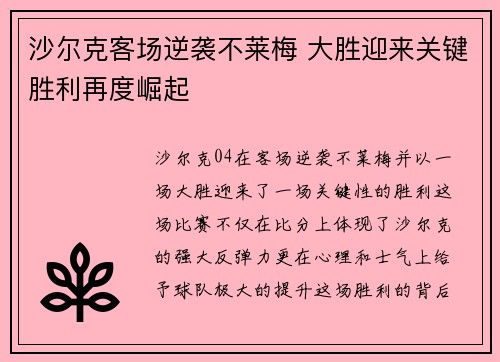 沙尔克客场逆袭不莱梅 大胜迎来关键胜利再度崛起

沙尔克04在客场逆袭不莱梅并以一场大胜迎来了一场关键性的胜利这场比赛不仅在比分上体现了沙尔克的强大反弹力更在心理和士气上给予球队极大的提升这场胜利的背后